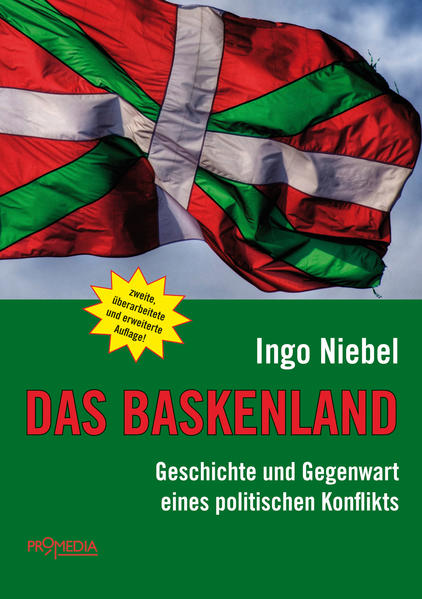 zweite, überarbeitete und erweiterte Auflage!

Ingo Niebel

DAS BASKENLAND

Geschichte und Gegenwart eines politischen Konflikts

PROMEDIA